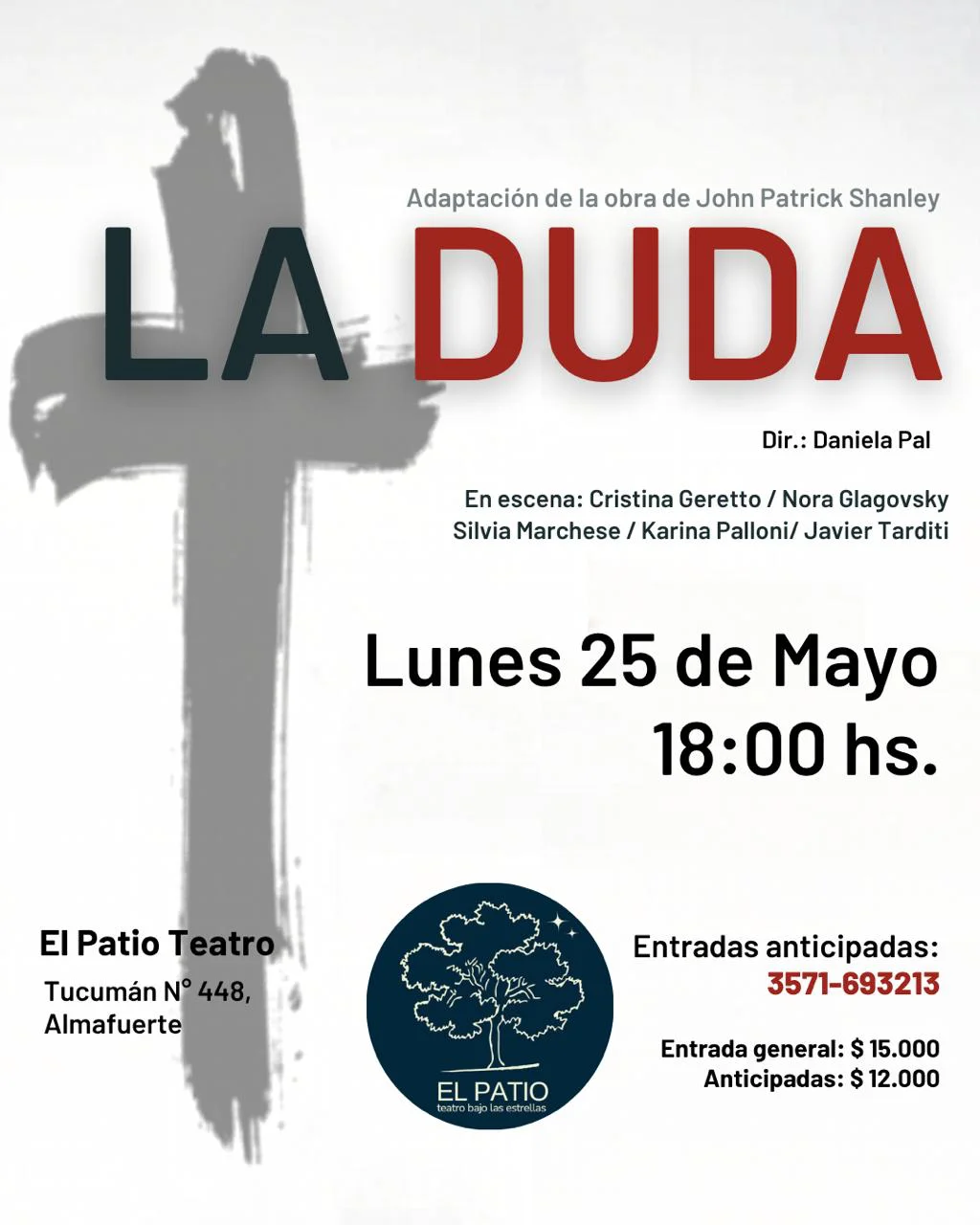 Adaptación de la obra de John Patrick Shanley

LA DUDA

Dir.: Daniela Pal

En escena: Cristina Geretto / Nora Glagovsky
Silvia Marchese / Karina Palloni/ Javier Tarditi

Lunes 25 de Mayo
18:00 hs.

El Patio Teatro
Tucumán N° 448,
Almafuerte

EL PATIO
teatro bajo las estrellas

Entradas anticipadas:
3571-693213

Entrada general: $ 15.000
Anticipadas: $ 12.000